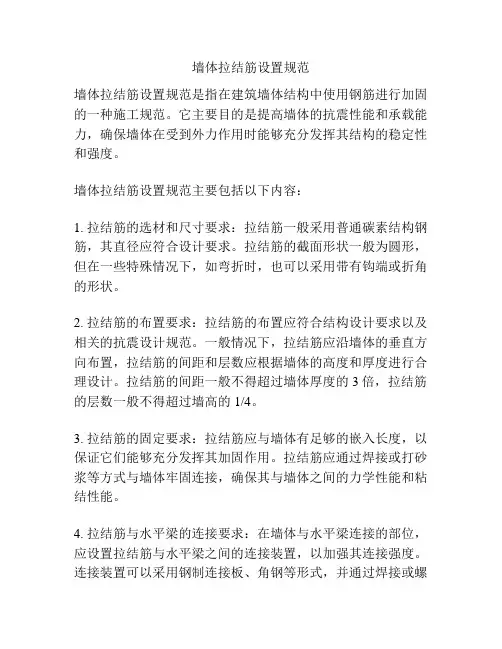 墙体拉结筋设置规范

墙体拉结筋设置规范是指在建筑墙体结构中使用钢筋进行加固的一种施工规范。它主要目的是提高墙体的抗震性能和承载能力，确保墙体在受到外力作用时能够充分发挥其结构的稳定性和强度。

墙体拉结筋设置规范主要包括以下内容：

1. 拉结筋的选材和尺寸要求：拉结筋一般采用普通碳素结构钢筋，其直径应符合设计要求。拉结筋的截面形状一般为圆形，但在一些特殊情况下，如弯折时，也可以采用带有钩端或折角的形状。

2. 拉结筋的布置要求：拉结筋的布置应符合结构设计要求以及相关的抗震设计规范。一般情况下，拉结筋应沿墙体的垂直方向布置，拉结筋的间距和层数应根据墙体的高度和厚度进行合理设计。拉结筋的间距一般不得超过墙体厚度的 3 倍，拉结筋的层数一般不得超过墙高的 1/4。

3. 拉结筋的固定要求：拉结筋应与墙体有足够的嵌入长度，以保证它们能够充分发挥其加固作用。拉结筋应通过焊接或打砂浆等方式与墙体牢固连接，确保其与墙体之间的力学性能和粘结性能。

4. 拉结筋与水平梁的连接要求：在墙体与水平梁连接的部位，应设置拉结筋与水平梁之间的连接装置，以加强其连接强度。连接装置可以采用钢制连接板、角钢等形式，并通过焊接或螺